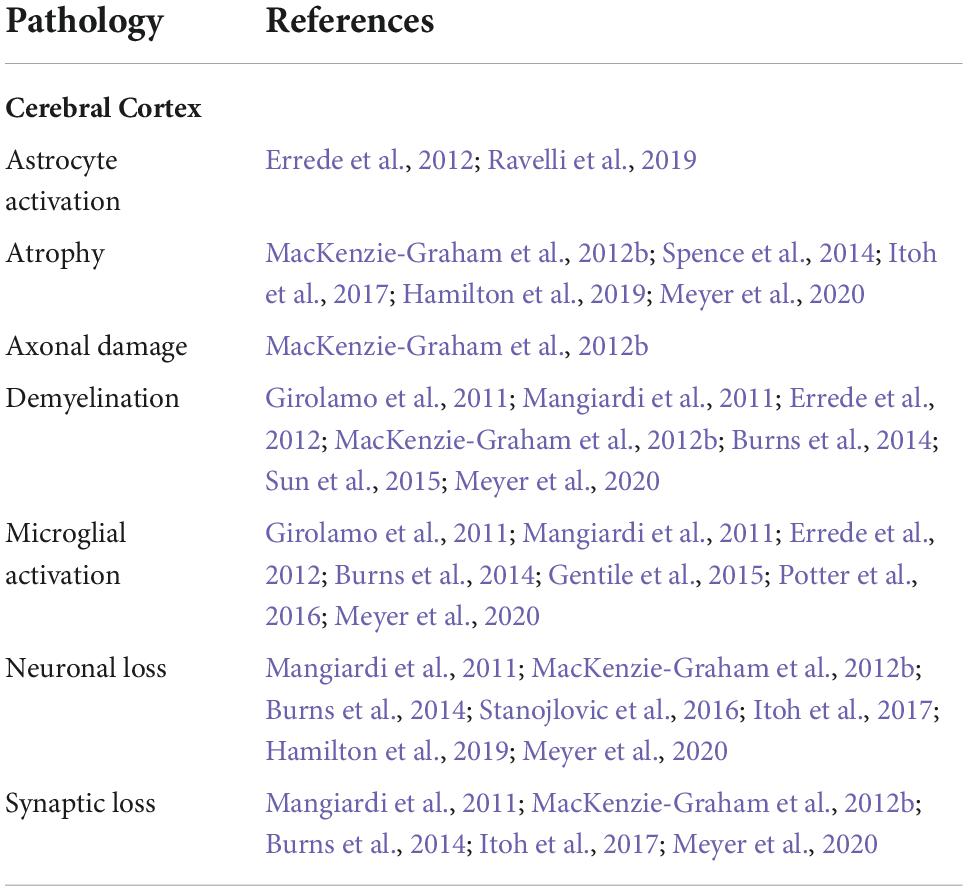 | Pathology | References |
|---|---|
| **Cerebral Cortex** | |
| Astrocyte activation | Errede et al., 2012; Ravelli et al., 2019 |
| Atrophy | MacKenzie-Graham et al., 2012b; Spence et al., 2014; Itoh et al., 2017; Hamilton et al., 2019; Meyer et al., 2020 |
| Axonal damage | MacKenzie-Graham et al., 2012b |
| Demyelination | Girolamo et al., 2011; Mangiardi et al., 2011; Errede et al., 2012; MacKenzie-Graham et al., 2012b; Burns et al., 2014; Sun et al., 2015; Meyer et al., 2020 |
| Microglial activation | Girolamo et al., 2011; Mangiardi et al., 2011; Errede et al., 2012; Burns et al., 2014; Gentile et al., 2015; Potter et al., 2016; Meyer et al., 2020 |
| Neuronal loss | Mangiardi et al., 2011; MacKenzie-Graham et al., 2012b; Burns et al., 2014; Stanojlovic et al., 2016; Itoh et al., 2017; Hamilton et al., 2019; Meyer et al., 2020 |
| Synaptic loss | Mangiardi et al., 2011; MacKenzie-Graham et al., 2012b; Burns et al., 2014; Itoh et al., 2017; Meyer et al., 2020 |